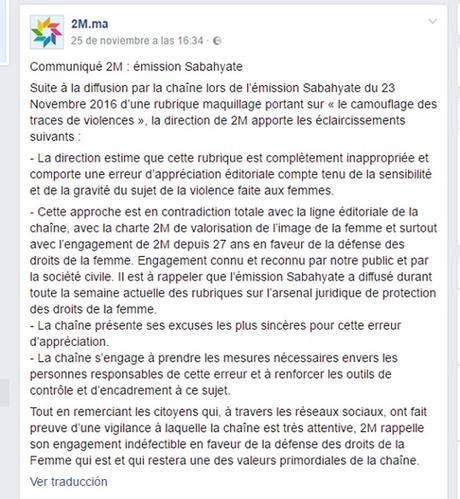 2M.ma
25 de noviembre a las 16:34 ·

Communiqué 2M : émission Sabahyate

Suite à la diffusion par la chaîne lors de l'émission Sabahyate du 23 Novembre 2016 d'une rubrique maquillage portant sur « le camouflage des traces de violences », la direction de 2M apporte les éclaircissements suivants :

- La direction estime que cette rubrique est complètement inappropriée et comporte une erreur d'appréciation éditoriale compte tenu de la sensibilité et de la gravité du sujet de la violence faite aux femmes.

- Cette approche est en contradiction totale avec la ligne éditoriale de la chaîne, avec la charte 2M de valorisation de l'image de la femme et surtout avec l'engagement de 2M depuis 27 ans en faveur de la défense des droits de la femme. Engagement connu et reconnu par notre public et par la société civile. Il est à rappeler que l'émission Sabahyate a diffusé durant toute la semaine actuelle des rubriques sur l'arsenal juridique de protection des droits de la femme.
- La chaîne présente ses excuses les plus sincères pour cette erreur d'appréciation.
- La chaîne s'engage à prendre les mesures nécessaires envers les personnes responsables de cette erreur et à renforcer les outils de contrôle et d'encadrement à ce sujet.

Tout en remerciant les citoyens qui, à travers les réseaux sociaux, ont fait preuve d'une vigilance à laquelle la chaîne est très attentive, 2M rappelle son engagement indéfectible en faveur de la défense des droits de la Femme qui est et qui restera une des valeurs primordiales de la chaîne.

Ver traducción